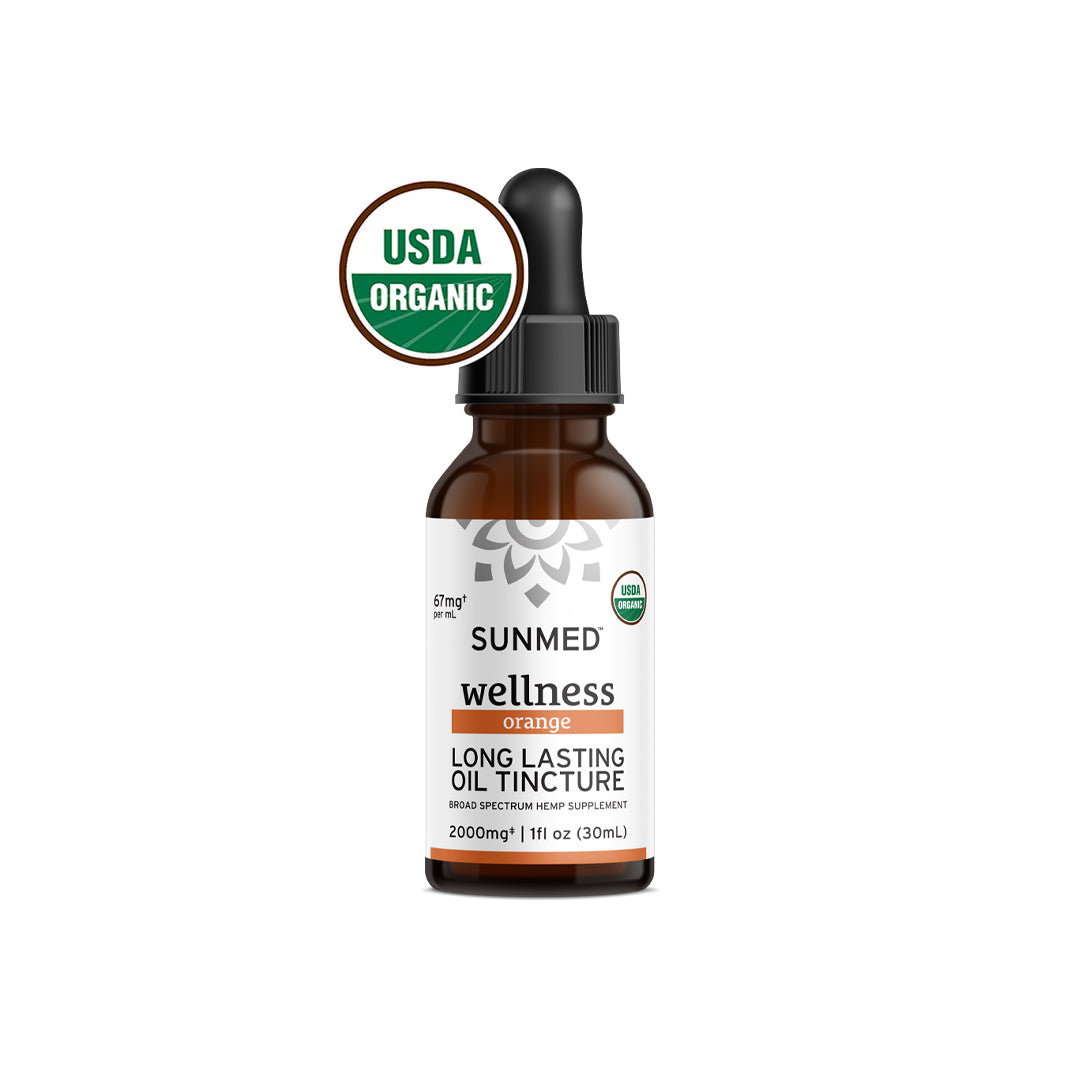 USDA
ORGANIC

67mg†
per mL

USDA
ORGANIC

SUNMED™

wellness
orange

LONG LASTING
OIL TINCTURE

BROAD SPECTRUM HEMP SUPPLEMENT

2000mg‡ | 1fl oz (30mL)